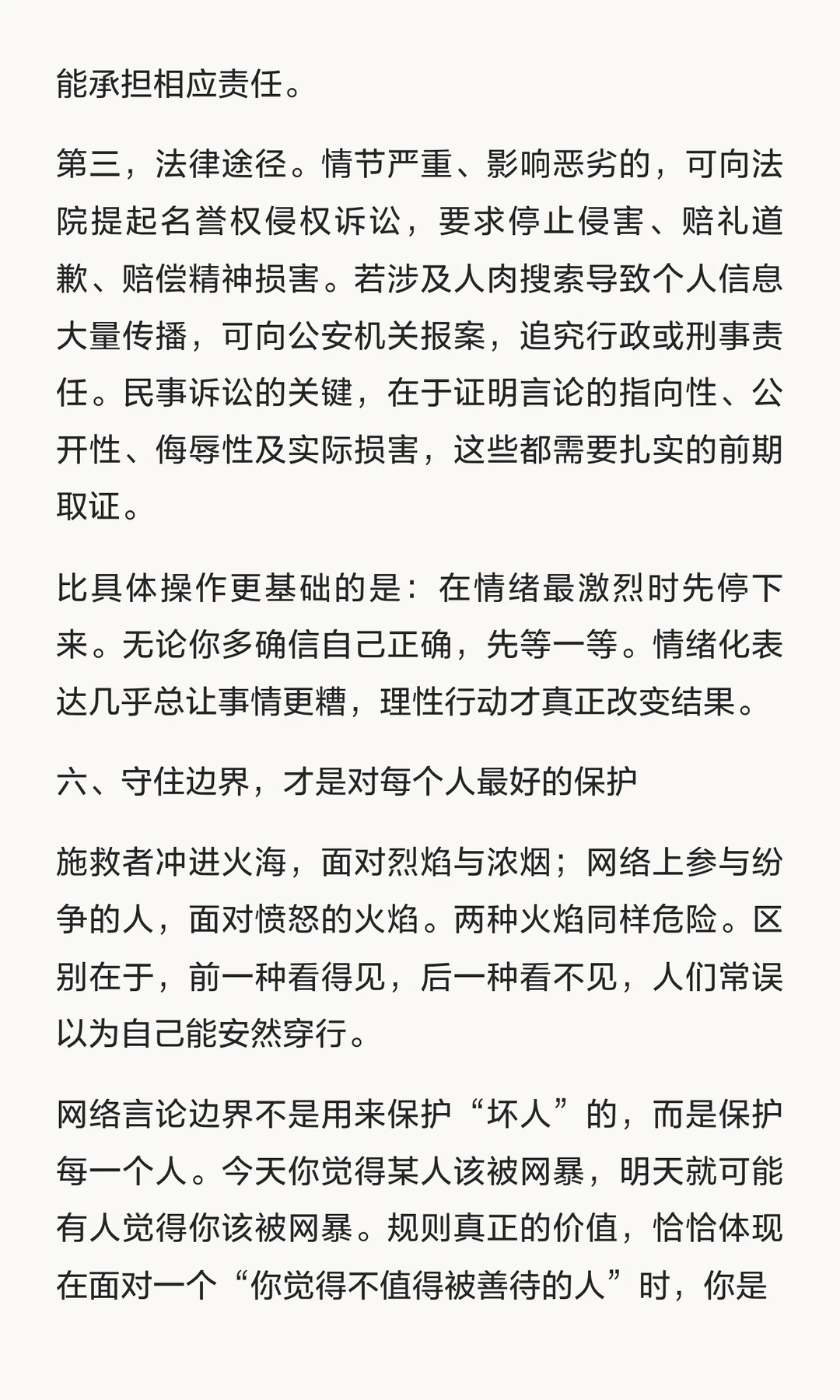 能承担相应责任。

第三，法律途径。情节严重、影响恶劣的，可向法院提起名誉权侵权诉讼，要求停止侵害、赔礼道歉、赔偿精神损害。若涉及人肉搜索导致个人信息大量传播，可向公安机关报案，追究行政或刑事责任。民事诉讼的关键，在于证明言论的指向性、公开性、侮辱性及实际损害，这些都需要扎实的前期取证。

比具体操作更基础的是：在情绪最激烈时先停下来。无论你多确信自己正确，先等一等。情绪化表达几乎总让事情更糟，理性行动才真正改变结果。

六、守住边界，才是对每个人最好的保护

施救者冲进火海，面对烈焰与浓烟；网络上参与纷争的人，面对愤怒的火焰。两种火焰同样危险。区别在于，前一种看得见，后一种看不见，人们常误以为自己能安然穿行。

网络言论边界不是用来保护“坏人”的，而是保护每一个人。今天你觉得某人该被网暴，明天就可能有人觉得你该被网暴。规则真正的价值，恰恰体现在面对一个“你觉得不值得被善待的人”时，你是